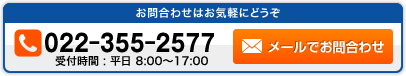 お問合わせはお気軽にどうぞ

022-355-2577
受付時間：平日 8:00〜17:00

メールでお問合わせ